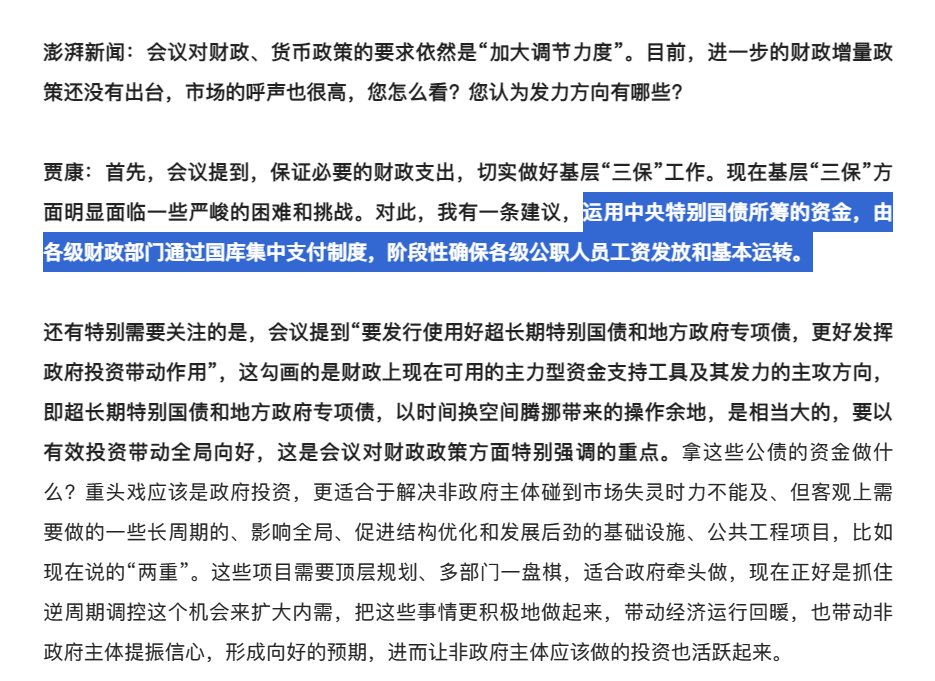 澎湃新闻：会议对财政、货币政策的要求依然是“加大调节力度”。目前，进一步的财政增量政策还没有出台，市场的呼声也很高，您怎么看？您认为发力方向有哪些？

贾康：首先，会议提到，保证必要的财政支出，切实做好基层“三保”工作。现在基层“三保”方面明显面临一些严峻的困难和挑战。对此，我有一条建议，运用中央特别国债所筹的资金，由各级财政部门通过国库集中支付制度，阶段性确保各级公职人员工资发放和基本运转。

还有特别需要关注的是，会议提到“要发行使用好超长期特别国债和地方政府专项债，更好发挥政府投资带动作用”，这勾画的是财政上现在可用的主力型资金支持工具及其发力的主攻方向，即超长期特别国债和地方政府专项债，以时间换空间腾挪带来的操作余地，是相当大的，要以有效投资带动全局向好，这是会议对财政政策方面特别强调的重点。拿这些公债的资金做什么？重头戏应该是政府投资，更适合于解决非政府主体碰到市场失灵时力不能及、但客观上需要做的一些长周期的、影响全局、促进结构优化和发展后劲的基础设施、公共工程项目，比如现在说的“两重”。这些项目需要顶层规划、多部门一盘棋，适合政府牵头做，现在正好是抓住逆周期调控这个机会来扩大内需，把这些事情更积极地做起来，带动经济运行回暖，也带动非政府主体提振信心，形成向好的预期，进而让非政府主体应该做的投资也活跃起来。